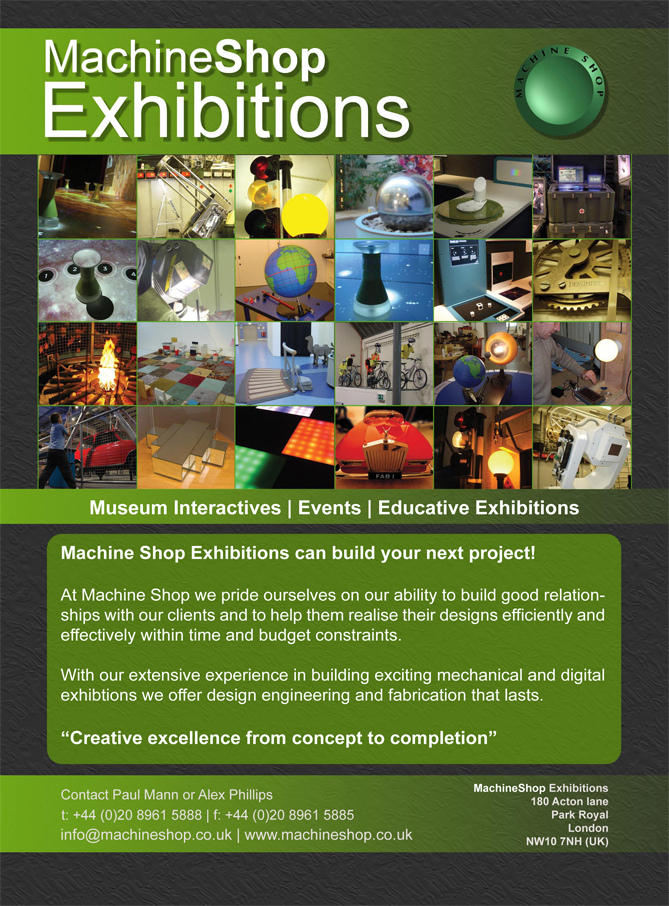 MachineShop
Exhibitions

MACHINE SHOP

Museum Interactives | Events | Educative Exhibitions

Machine Shop Exhibitions can build your next project!

At Machine Shop we pride ourselves on our ability to build good relationships with our clients and to help them realise their designs efficiently and effectively within time and budget constraints.

With our extensive experience in building exciting mechanical and digital exhibtions we offer design engineering and fabrication that lasts.

"Creative excellence from concept to completion"

Contact Paul Mann or Alex Phillips
t: +44 (0)20 8961 5888 | f: +44 (0)20 8961 5885
info@machineshop.co.uk | www.machineshop.co.uk

MachineShop Exhibitions
180 Acton lane
Park Royal
London
NW10 7NH (UK)